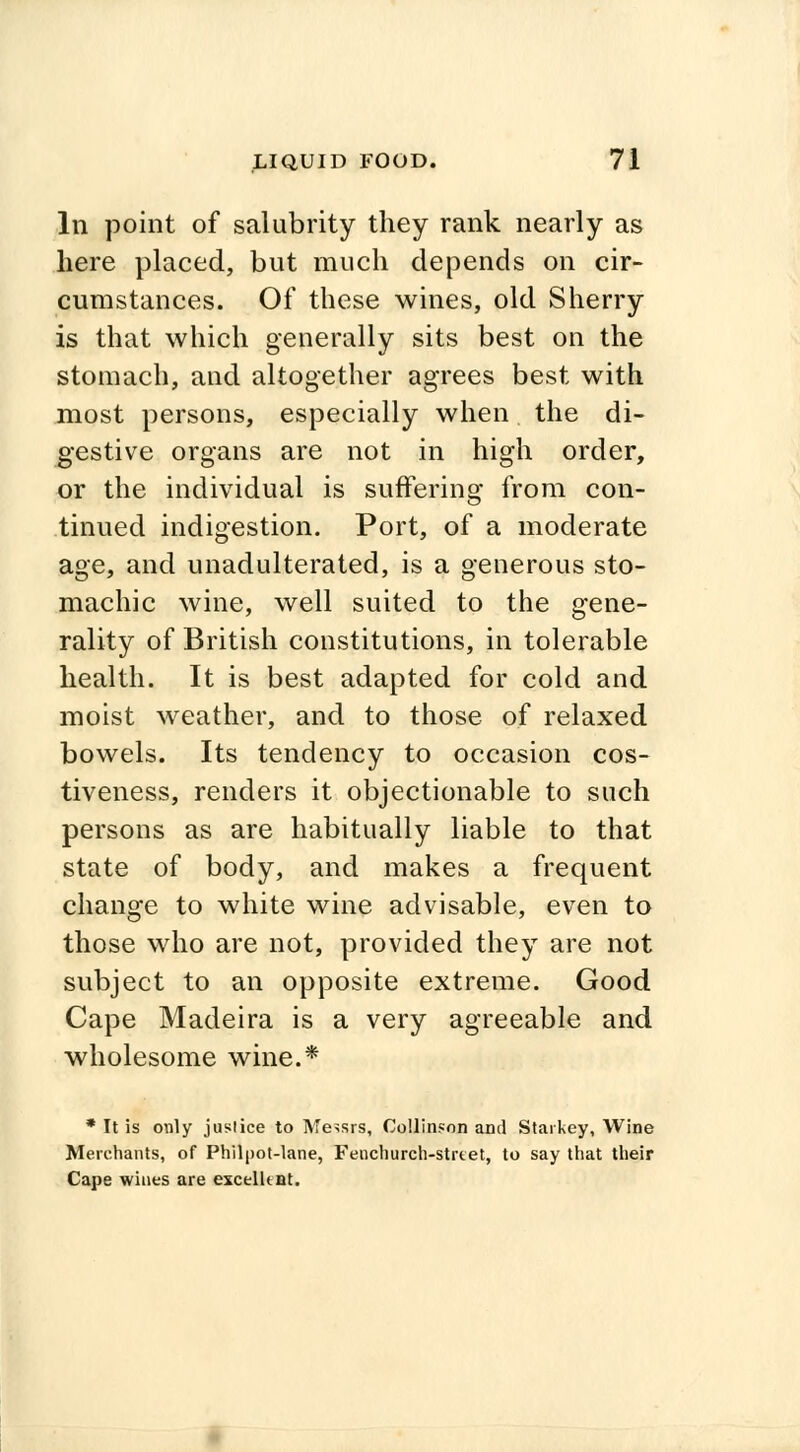 LIQUID FOOD. 71

In point of salubrity they rank nearly as here placed, but much depends on circumstances. Of these wines, old Sherry is that which generally sits best on the stomach, and altogether agrees best with most persons, especially when the digestive organs are not in high order, or the individual is suffering from continued indigestion. Port, of a moderate age, and unadulterated, is a generous stomachic wine, well suited to the generality of British constitutions, in tolerable health. It is best adapted for cold and moist weather, and to those of relaxed bowels. Its tendency to occasion costiveness, renders it objectionable to such persons as are habitually liable to that state of body, and makes a frequent change to white wine advisable, even to those who are not, provided they are not subject to an opposite extreme. Good Cape Madeira is a very agreeable and wholesome wine.*

* It is only justice to Messrs, Collinson and Starkey, Wine Merchants, of Philpot-lane, Fenchurch-street, to say that their Cape wines are excellent.